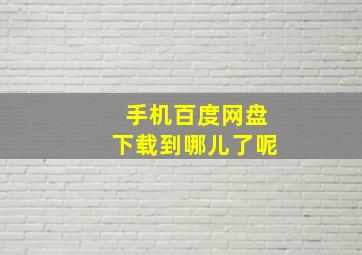 手机百度网盘
下载到哪儿了呢